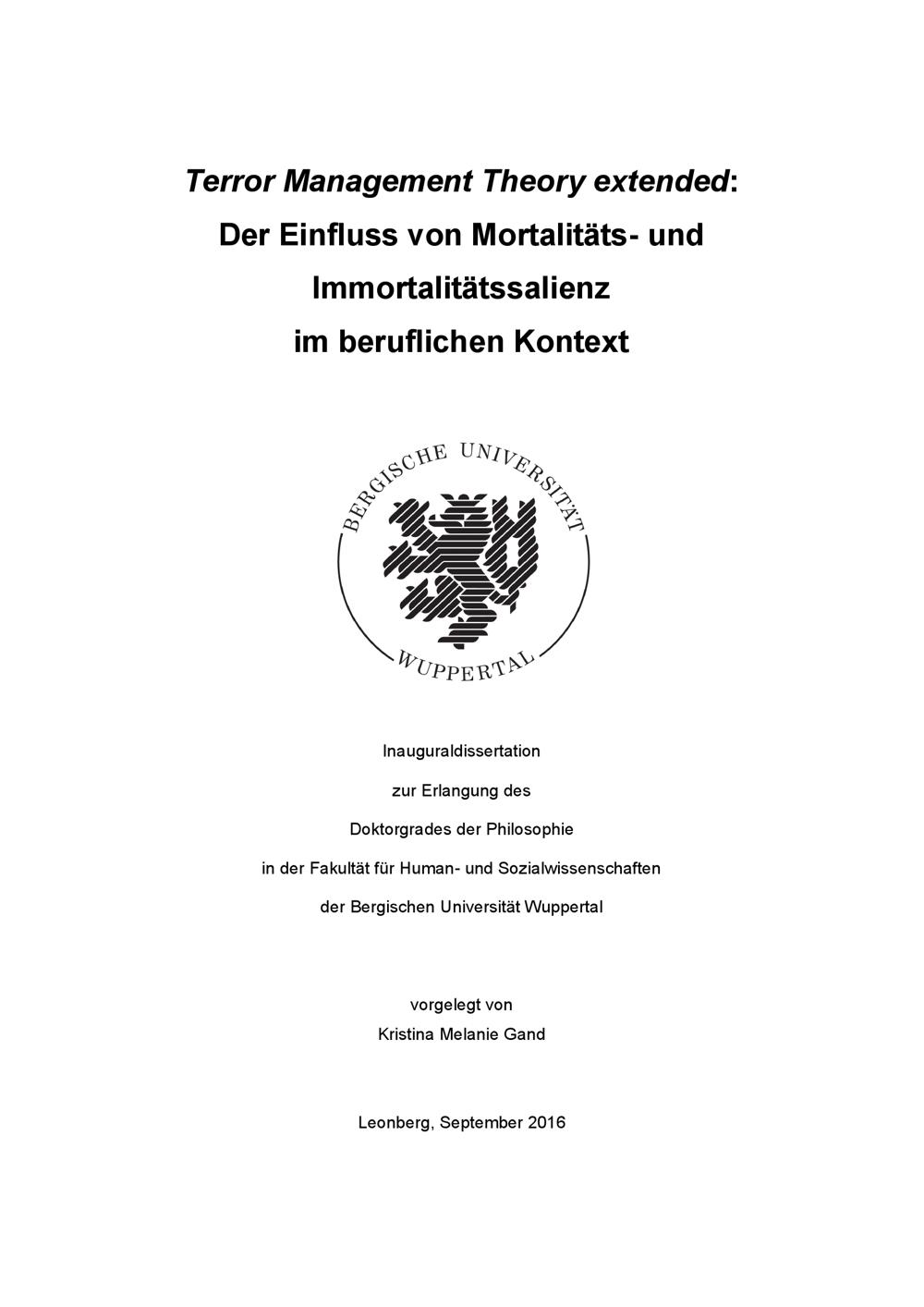 Terror Management Theory extended:
Der Einfluss von Mortalitäts- und
Immortalitätssalienz
im beruflichen Kontext

BERGISCHE UNIVERSITÄT
WUPPERTAL

Inauguraldissertation

zur Erlangung des

Doktorgrades der Philosophie

in der Fakultät für Human- und Sozialwissenschaften

der Bergischen Universität Wuppertal

vorgelegt von
Kristina Melanie Gand

Leonberg, September 2016